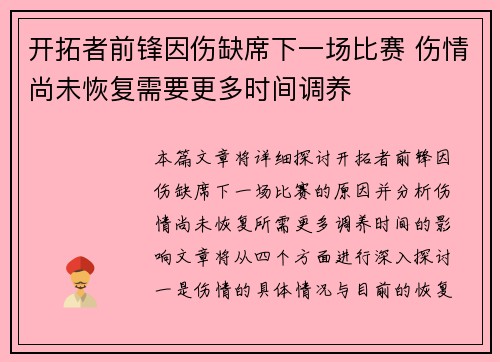 开拓者前锋因伤缺席下一场比赛 伤情尚未恢复需要更多时间调养

本篇文章将详细探讨开拓者前锋因伤缺席下一场比赛的原因并分析伤情尚未恢复所需更多调养时间的影响文章将从四个方面进行深入探讨一是伤情的具体情况与目前的恢复